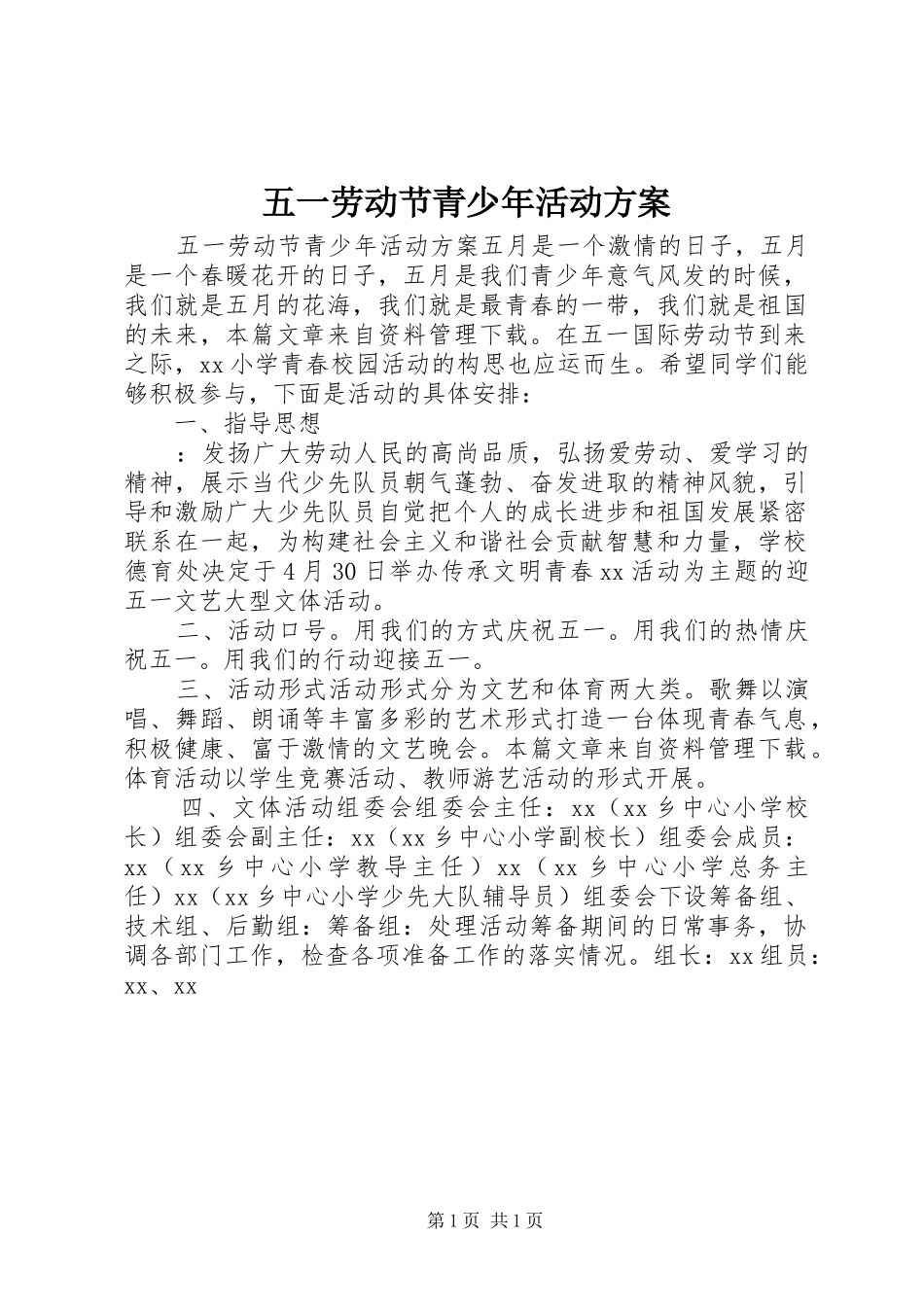 五一劳动节青少年活动方案

五一劳动节青少年活动方案五月是一个激情的日子，五月是一个春暖花开的日子，五月是我们青少年意气风发的时候，我们就是五月的花海，我们就是最青春的一带，我们就是祖国的未来，本篇文章来自资料管理下载。在五一国际劳动节到来之际，xx小学青春校园活动的构思也应运而生。希望同学们能够积极参与，下面是活动的具体安排：

一、指导思想

：发扬广大劳动人民的高尚品质，弘扬爱劳动、爱学习的精神，展示当代少先队员朝气蓬勃、奋发进取的精神风貌，引导和激励广大少先队员自觉把个人的成长进步和祖国发展紧密联系在一起，为构建社会主义和谐社会贡献智慧和力量，学校德育处决定于4月30日举办传承文明青春xx活动为主题的迎五一文艺大型文体活动。

二、活动口号。用我们的方式庆祝五一。用我们的热情庆祝五一。用我们的行动迎接五一。

三、活动形式活动形式分为文艺和体育两大类。歌舞以演唱、舞蹈、朗诵等丰富多彩的艺术形式打造一台体现青春气息，积极健康、富于激情的文艺晚会。本篇文章来自资料管理下载。体育活动以学生竞赛活动、教师游艺活动的形式开展。

四、文体活动组委会组委会主任：xx（xx乡中心小学校长）组委会副主任：xx（xx乡中心小学副校长）组委会成员：xx（xx乡中心小学教导主任）xx（xx乡中心小学总务主任）xx（xx乡中心小学少先大队辅导员）组委会下设筹备组、技术组、后勤组：筹备组：处理活动筹备期间的日常事务，协调各部门工作，检查各项准备工作的落实情况。组长：xx组员：xx、xx

第1页 共1页